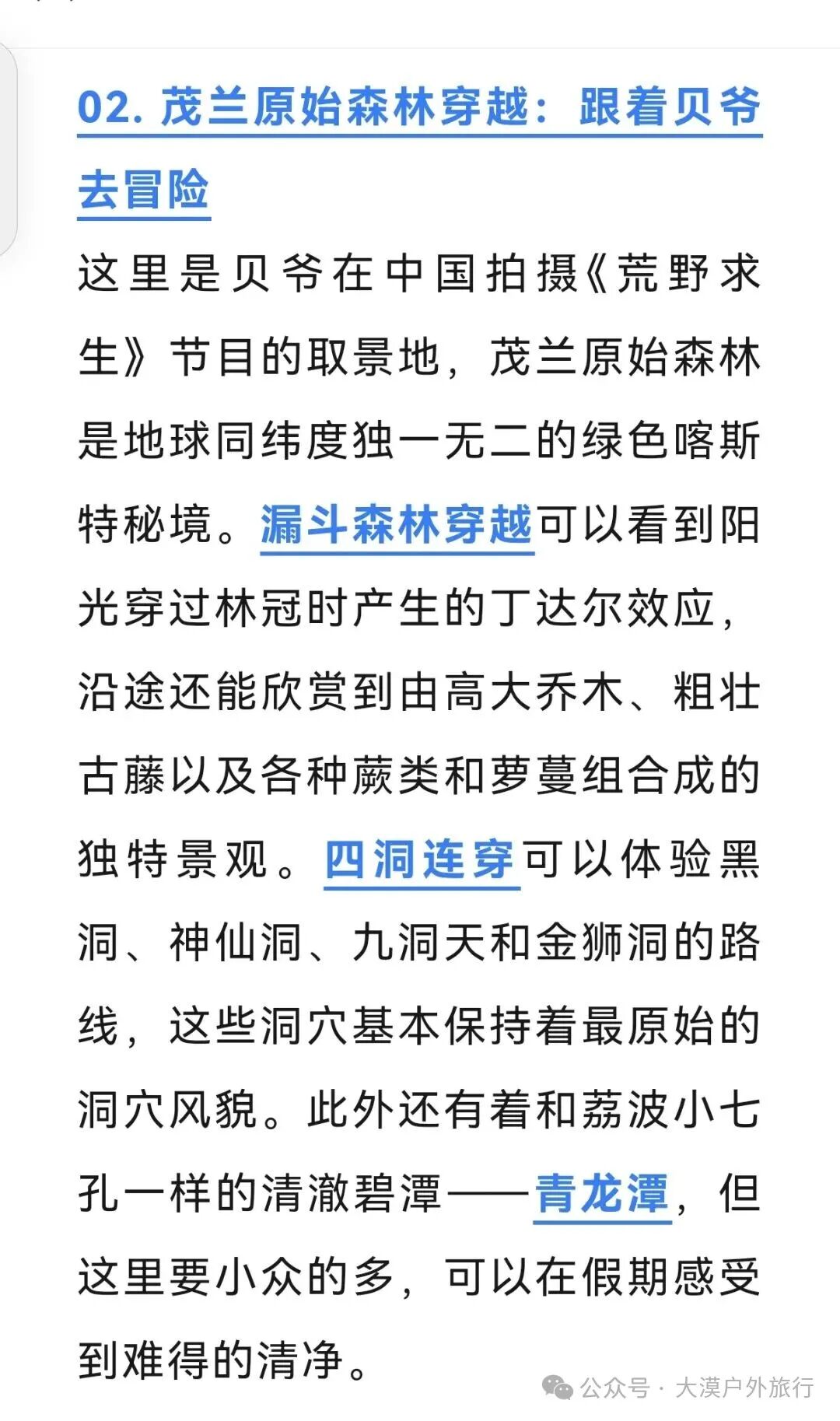 02. 茂兰原始森林穿越：跟着贝爷去冒险

这里是贝爷在中国拍摄《荒野求生》节目的取景地，茂兰原始森林是地球同纬度独一无二的绿色喀斯特秘境。漏斗森林穿越可以看到阳光穿过林冠时产生的丁达尔效应，沿途还能欣赏到由高大乔木、粗壮古藤以及各种蕨类和萝蔓组合成的独特景观。四洞连穿可以体验黑洞、神仙洞、九洞天和金狮洞的路线，这些洞穴基本保持着最原始的洞穴风貌。此外还有着和荔波小七孔一样的清澈碧潭——青龙潭，但这里要小众的多，可以在假期感受到难得的清净。

公众号 · 大漠户外旅行